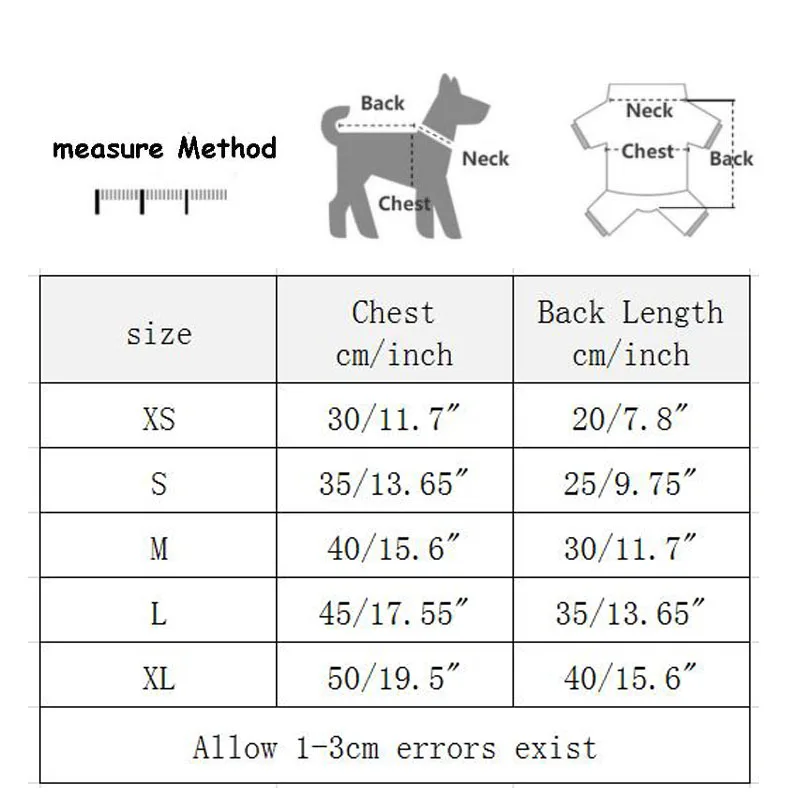 measure Method

Back
Neck
Chest

Neck
Chest
Back

| size | Chest cm/inch | Back Length cm/inch |
|---|---|---|
| XS | 30/11.7″ | 20/7.8″ |
| S | 35/13.65″ | 25/9.75″ |
| M | 40/15.6″ | 30/11.7″ |
| L | 45/17.55″ | 35/13.65″ |
| XL | 50/19.5″ | 40/15.6″ |

Allow 1-3cm errors exist